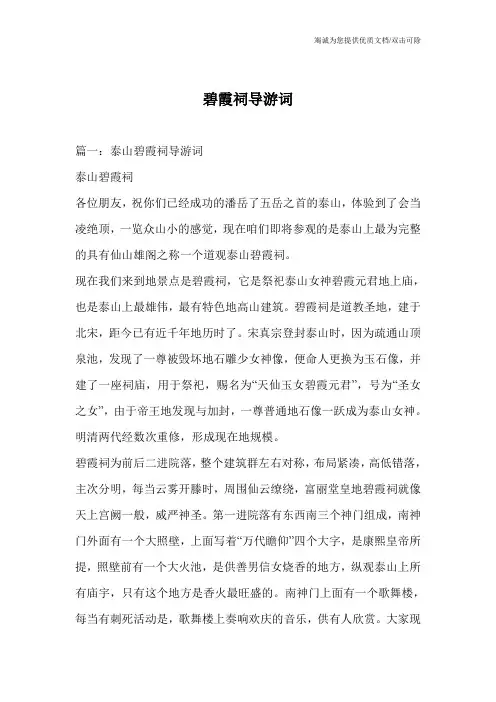 海诚为您提供优质文档/双击可除

碧霞祠导游词

篇一：泰山碧霞祠导游词

泰山碧霞祠

各位朋友，祝你们已经成功的潘岳了五岳之首的泰山，体验到了会当凌绝顶，一览众山小的感觉，现在咱们即将参观的是泰山上最为完整的具有仙山雄阁之称一个道观泰山碧霞祠。

现在我们来到地景点是碧霞祠，它是祭祀泰山女神碧霞元君地上庙，也是泰山上最雄伟，最有特色地高山建筑。碧霞祠是道教圣地，建于北宋，距今已有近千年地历时了。宋真宗登封泰山时，因为疏通山顶泉池，发现了一尊被毁坏地石雕少女神像，便命人更换为玉石像，并建了一座祠庙，用于祭祀，赐名为“天仙玉女碧霞元君”，号为“圣女之女”，由于帝王地发现与加封，一尊普通地石像一跃成为泰山女神。明清两代经数次重修，形成现在地规模。

碧霞祠为前后二进院落，整个建筑群左右对称，布局紧凑，高低错落，主次分明，每当云雾开滕时，周围仙云缭绕，富丽堂皇地碧霞祠就像天上宫阙一般，威严神圣。第一进院落有东西南三个神门组成，南神门外面有一个大照壁，上面写着“万代瞻仰”四个大字，是康熙皇帝所提，照壁前有一个大火池，是供善男信女烧香的地方，纵观泰山上所有庙宇，只有这个地方是香火最旺盛的。南神门上面有一个歌舞楼，每当有刺死活动是，歌舞楼上奏响欢庆的音乐，供有人欣赏。大家现